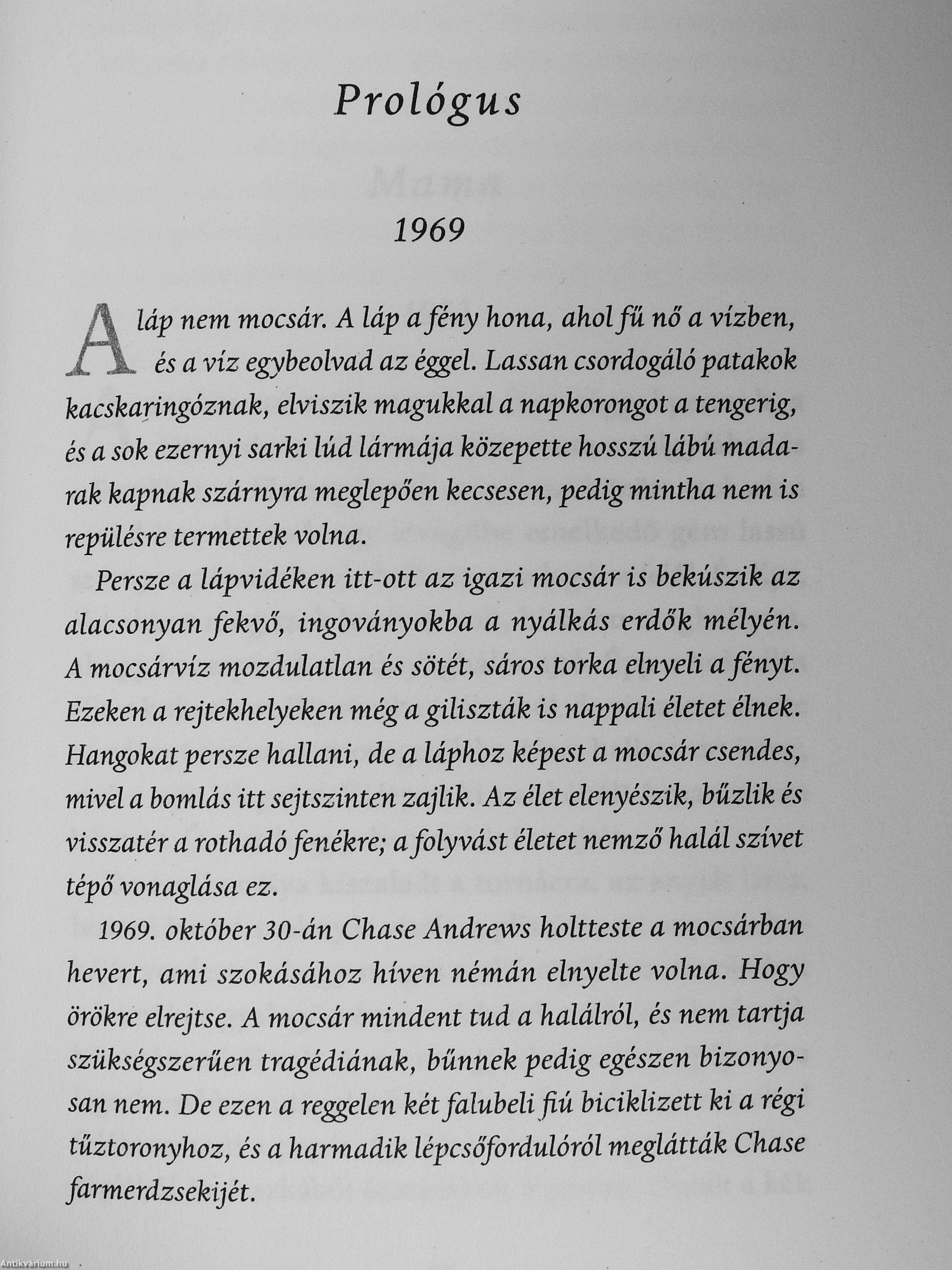 Prológus

1969

A láp nem mocsár. A láp a fény hona, ahol fű nő a vízben, és a víz egybeolvad az éggel. Lassan csordogáló patakok kacskaringóznak, elviszik magukkal a napkorongot a tengerig, és a sok ezernyi sarki lúd lármája közepette hosszú lábú madarak kapnak szárnyra meglepően kecsesen, pedig mintha nem is repülésre termettek volna.

Persze a lápvidéken itt-ott az igazi mocsár is bekúszik az alacsonyan fekvő, ingoványokba a nyálkás erdők mélyén. A mocsárvíz mozdulatlan és sötét, sáros torka elnyeli a fényt. Ezeken a rejtekhelyeken még a giliszták is nappali életet élnek. Hangokat persze hallani, de a láphoz képest a mocsár csendes, mivel a bomlás itt sejtszinten zajlik. Az élet elenyészik, bűzlik és visszatér a rothadó fenékre; a folyvást életet nemző halál szívet tépő vonaglása ez.

1969. október 30-án Chase Andrews holtteste a mocsárban hevert, ami szokásához híven némán elnyelte volna. Hogy örökre elrejtse. A mocsár mindent tud a halálról, és nem tartja szükségszerűen tragédiának, bűnnek pedig egészen bizonyosan nem. De ezen a reggelen két falubeli fiú biciklizett ki a régi tűztoronyhoz, és a harmadik lépcsőfordulóról meglátták Chase farmerdzsekijét.

Antikvárium.hu